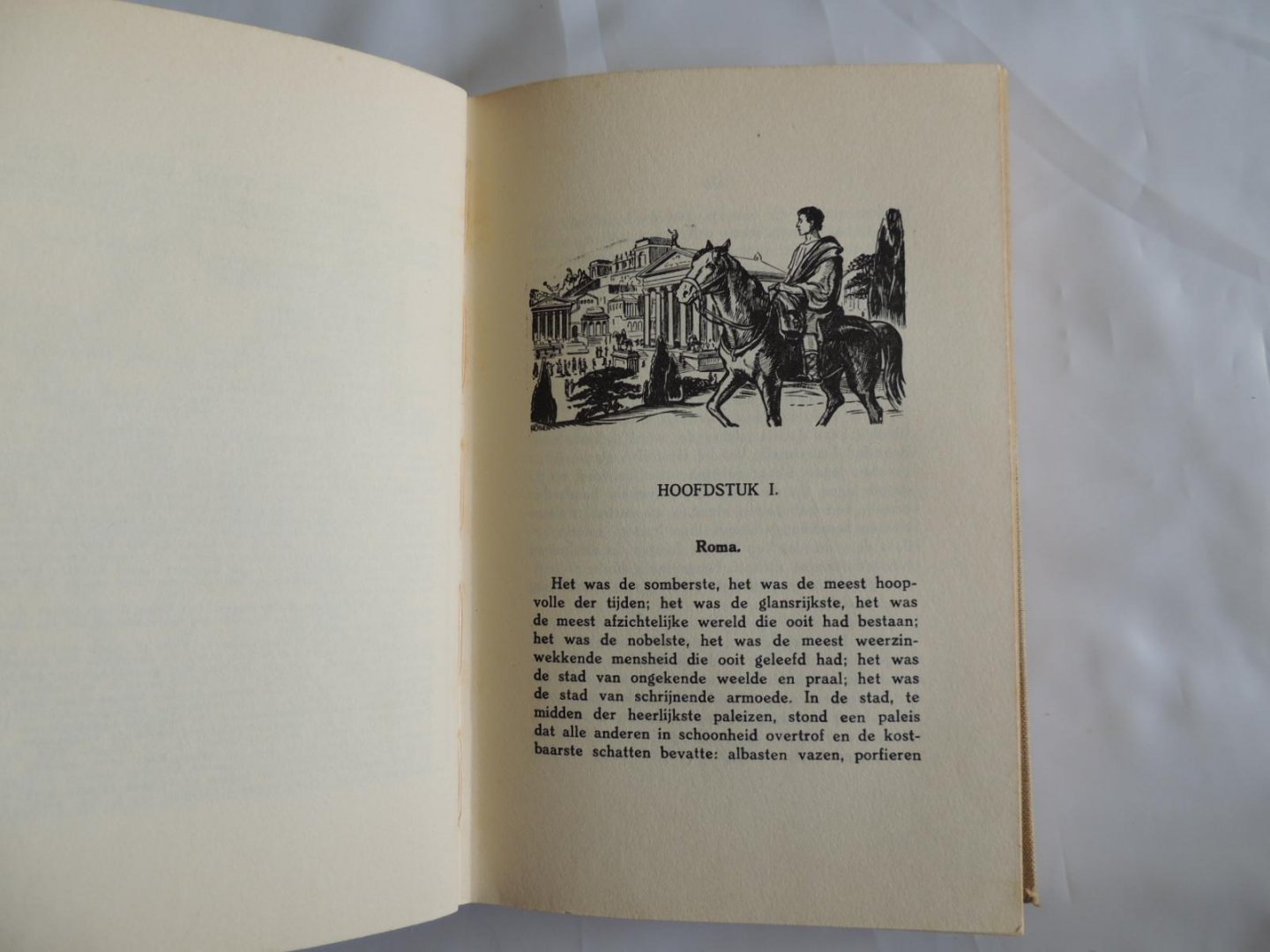 HOOFDSTUK I.

Roma.

Het was de somberste, het was de meest hoopvolle der tijden; het was de glansrijkste, het was de meest afzichtelijke wereld die ooit had bestaan; het was de nobelste, het was de meest weerzinwekkende mensheid die ooit geleefd had; het was de stad van ongekende weelde en praal; het was de stad van schrijnende armoede. In de stad, te midden der heerlijkste paleizen, stond een paleis dat alle anderen in schoonheid overtrof en de kostbaarste schatten bevatte: albasten vazen, porfieren